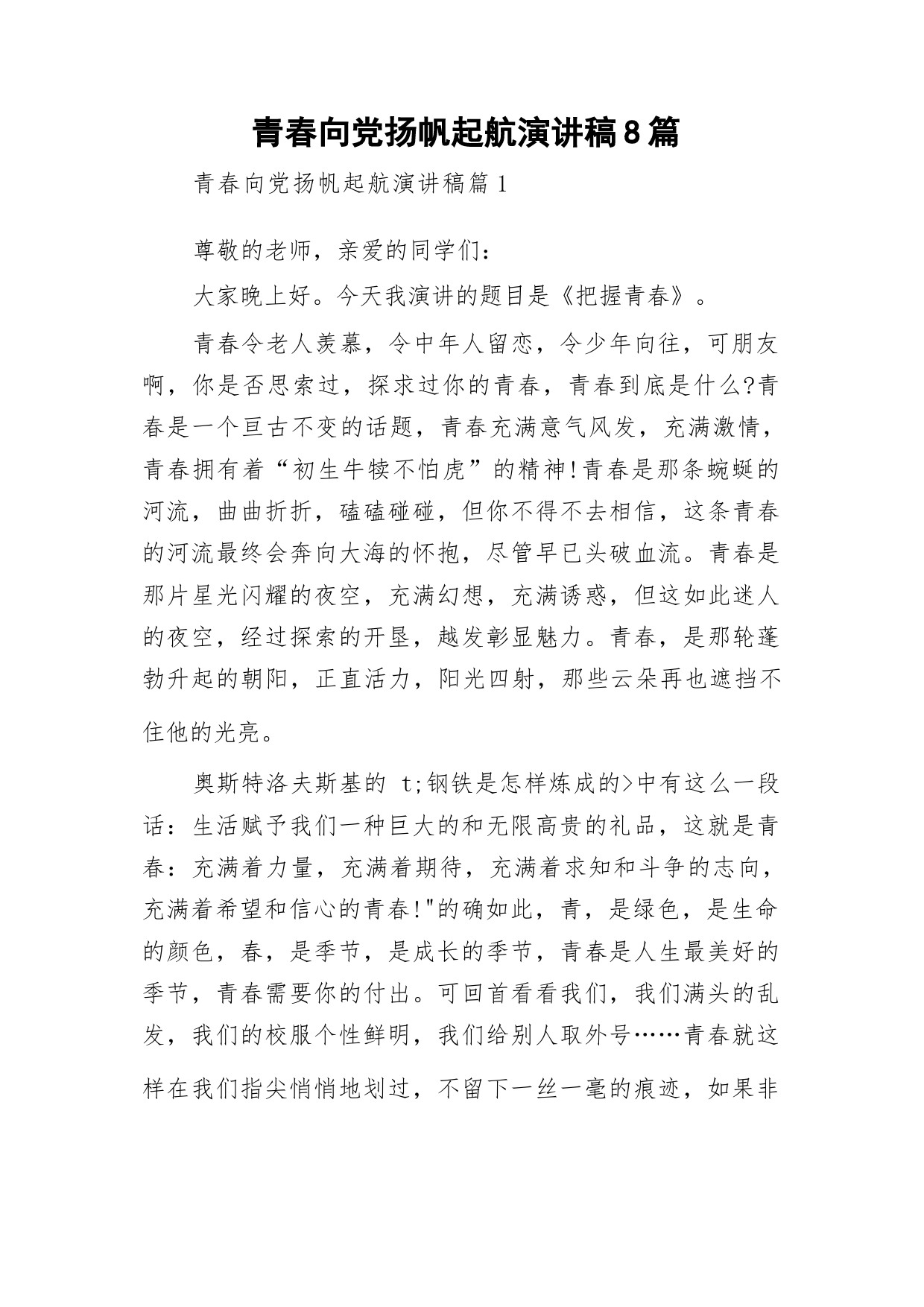 青春向党扬帆起航演讲稿8篇

青春向党扬帆起航演讲稿篇1

尊敬的老师，亲爱的同学们：

大家晚上好。今天我演讲的题目是《把握青春》。

青春令老人羡慕，令中年人留恋，令少年向往，可朋友啊，你是否思索过，探求过你的青春，青春到底是什么?青春是一个亘古不变的话题，青春充满意气风发，充满激情，青春拥有着“初生牛犊不怕虎”的精神!青春是那条蜿蜒的河流，曲曲折折，磕磕碰碰，但你不得不去相信，这条青春的河流最终会奔向大海的怀抱，尽管早已头破血流。青春是那片星光闪耀的夜空，充满幻想，充满诱惑，但这如此迷人的夜空，经过探索的开垦，越发彰显魅力。青春，是那轮蓬勃升起的朝阳，正直活力，阳光四射，那些云朵再也遮挡不住他的光亮。

奥斯特洛夫斯基的 t;钢铁是怎样炼成的>中有这么一段话：生活赋予我们一种巨大的和无限高贵的礼品，这就是青春：充满着力量，充满着期待，充满着求知和斗争的志向，充满着希望和信心的青春!"的确如此，青，是绿色，是生命的颜色，春，是季节，是成长的季节，青春是人生最美好的季节，青春需要你的付出。可回首看看我们，我们满头的乱发，我们的校服个性鲜明，我们给别人取外号……青春就这样在我们指尖悄悄地划过，不留下一丝一毫的痕迹，如果非